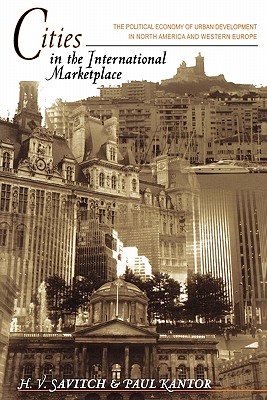 Cities in the International Marketplace

THE POLITICAL ECONOMY OF URBAN DEVELOPMENT IN NORTH AMERICA AND WESTERN EUROPE

H. V. SAVITCH & PAUL KANTOR